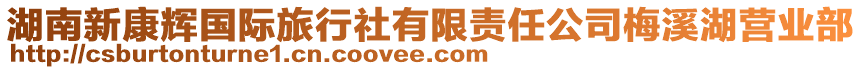 湖南新康辉国际旅行社有限责任公司梅溪湖营业部
http://csburtonturne1.cn.coovee.com